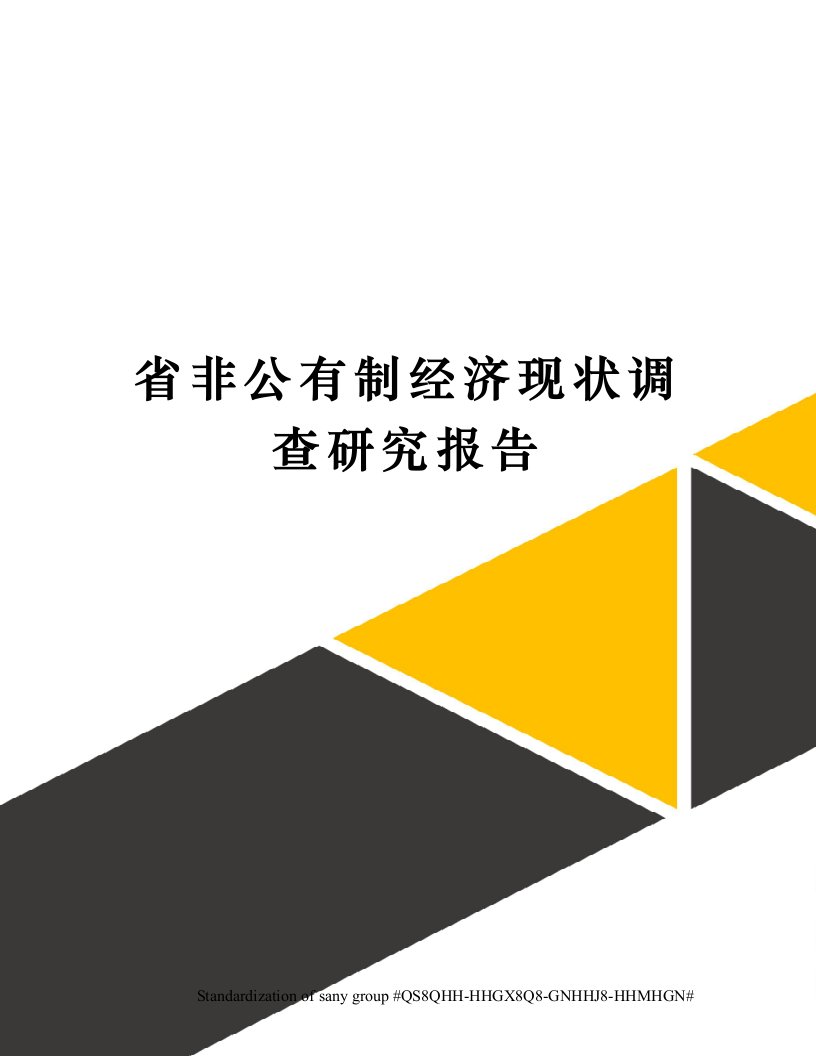 省非公有制经济现状调查研究报告

Standardization of sany group #QS8QHH-HHGX8Q8-GNHHJ8-HHMHGN#